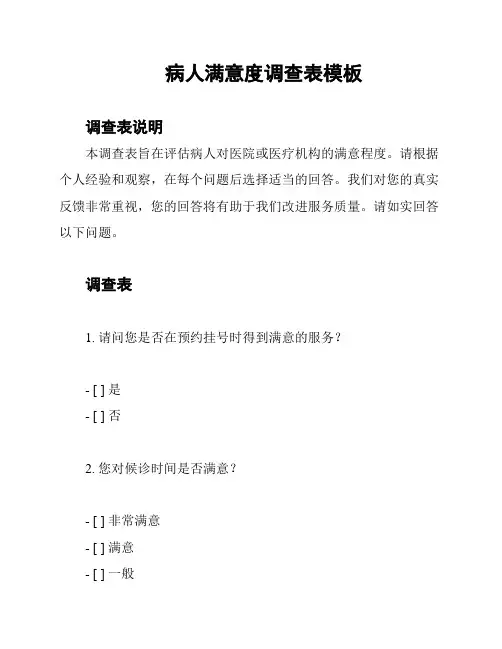 病人满意度调查表模板

调查表说明

本调查表旨在评估病人对医院或医疗机构的满意程度。请根据个人经验和观察，在每个问题后选择适当的回答。我们对您的真实反馈非常重视，您的回答将有助于我们改进服务质量。请如实回答以下问题。

调查表

1. 请问您是否在预约挂号时得到满意的服务？

- [ ] 是
- [ ] 否

2. 您对候诊时间是否满意？

- [ ] 非常满意
- [ ] 满意
- [ ] 一般